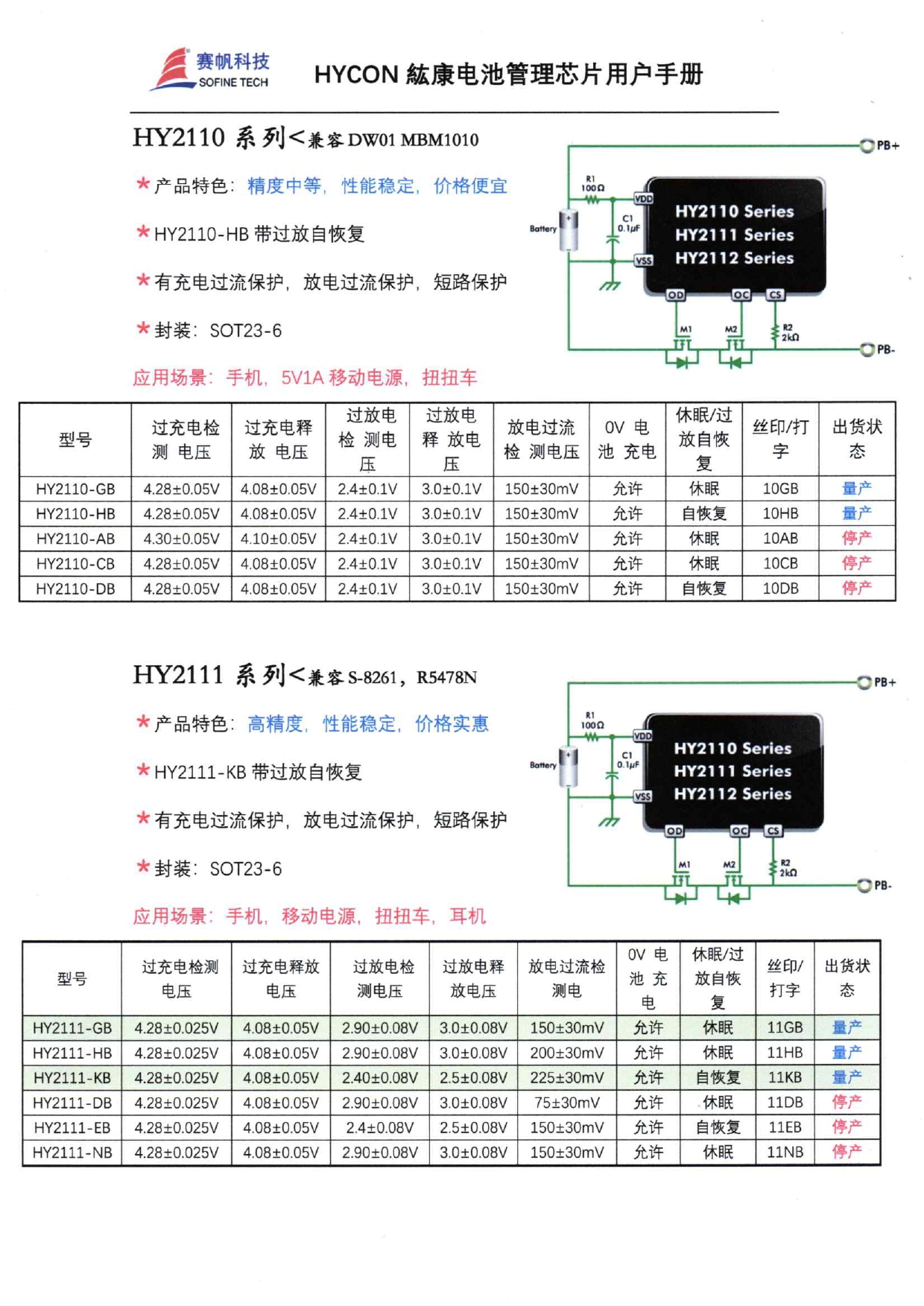 赛帆科技
SOFINE TECH

HYCON 紘康电池管理芯片用户手册

HY2110 系列<兼容 DW01 MBM1010

★产品特色：精度中等，性能稳定，价格便宜

★HY2110-HB 带过放自恢复

★有充电过流保护，放电过流保护，短路保护

★封装：SOT23-6

应用场景：手机，5V1A 移动电源，扭扭车

PB+
R1 100Ω
VDD
Battery
C1 0.1μF
VSS
HY2110 Series
HY2111 Series
HY2112 Series
OD OC CS
M1 M2
R2 2kΩ
PB-

| 型号 | 过充电检测 电压 | 过充电释放 电压 | 过放电检 测电压 | 过放电释 放电压 | 放电过流检 测电压 | 0V 电池 充电 | 休眠/过放自恢复 | 丝印/打字 | 出货状态 |
|---|---|---|---|---|---|---|---|---|---|
| HY2110-GB | 4.28±0.05V | 4.08±0.05V | 2.4±0.1V | 3.0±0.1V | 150±30mV | 允许 | 休眠 | 10GB | 量产 |
| HY2110-HB | 4.28±0.05V | 4.08±0.05V | 2.4±0.1V | 3.0±0.1V | 150±30mV | 允许 | 自恢复 | 10HB | 量产 |
| HY2110-AB | 4.30±0.05V | 4.10±0.05V | 2.4±0.1V | 3.0±0.1V | 150±30mV | 允许 | 休眠 | 10AB | 停产 |
| HY2110-CB | 4.28±0.05V | 4.08±0.05V | 2.4±0.1V | 3.0±0.1V | 150±30mV | 允许 | 休眠 | 10CB | 停产 |
| HY2110-DB | 4.28±0.05V | 4.08±0.05V | 2.4±0.1V | 3.0±0.1V | 150±30mV | 允许 | 自恢复 | 10DB | 停产 |

HY2111 系列<兼容 S-8261，R5478N

★产品特色：高精度，性能稳定，价格实惠

★HY2111-KB 带过放自恢复

★有充电过流保护，放电过流保护，短路保护

★封装：SOT23-6

应用场景：手机，移动电源，扭扭车，耳机

PB+
R1 100Ω
VDD
Battery
C1 0.1μF
VSS
HY2110 Series
HY2111 Series
HY2112 Series
OD OC CS
M1 M2
R2 2kΩ
PB-

| 型号 | 过充电检测电压 | 过充电释放电压 | 过放电检测电压 | 过放电释放电压 | 放电过流检测电 | 0V 电池 充电 | 休眠/过放自恢复 | 丝印/打字 | 出货状态 |
|---|---|---|---|---|---|---|---|---|---|
| HY2111-GB | 4.28±0.025V | 4.08±0.05V | 2.90±0.08V | 3.0±0.08V | 150±30mV | 允许 | 休眠 | 11GB | 量产 |
| HY2111-HB | 4.28±0.025V | 4.08±0.05V | 2.90±0.08V | 3.0±0.08V | 200±30mV | 允许 | 休眠 | 11HB | 量产 |
| HY2111-KB | 4.28±0.025V | 4.08±0.05V | 2.40±0.08V | 2.5±0.08V | 225±30mV | 允许 | 自恢复 | 11KB | 量产 |
| HY2111-DB | 4.28±0.025V | 4.08±0.05V | 2.90±0.08V | 3.0±0.08V | 75±30mV | 允许 | 休眠 | 11DB | 停产 |
| HY2111-EB | 4.28±0.025V | 4.08±0.05V | 2.4±0.08V | 2.5±0.08V | 150±30mV | 允许 | 自恢复 | 11EB | 停产 |
| HY2111-NB | 4.28±0.025V | 4.08±0.05V | 2.90±0.08V | 3.0±0.08V | 150±30mV | 允许 | 休眠 | 11NB | 停产 |